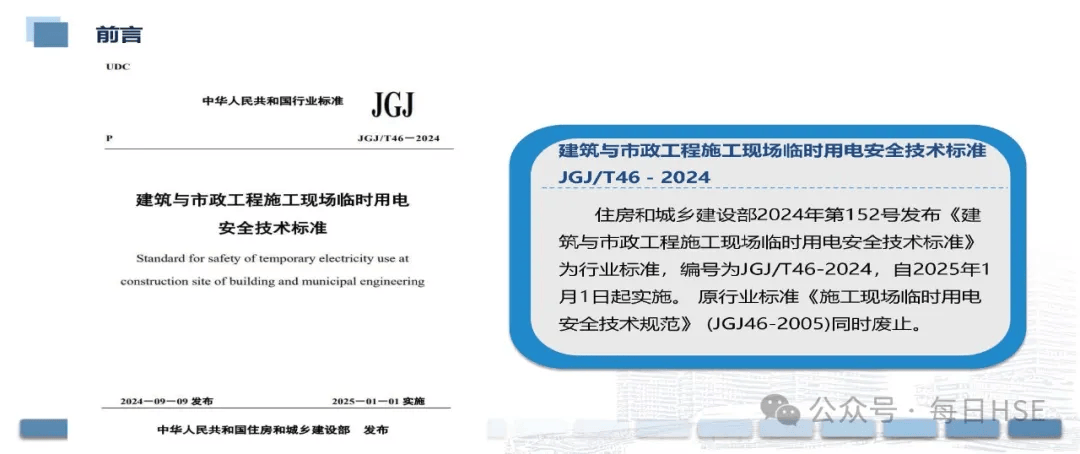 前言

UDC

中华人民共和国行业标准 JGJ

P JGJ/T46—2024

建筑与市政工程施工现场临时用电安全技术标准

Standard for safety of temporary electricity use at construction site of building and municipal engineering

2024—09—09 发布 2025—01—01 实施

中华人民共和国住房和城乡建设部 发布

建筑与市政工程施工现场临时用电安全技术标准 JGJ/T46 - 2024

住房和城乡建设部2024年第152号发布《建筑与市政工程施工现场临时用电安全技术标准》为行业标准，编号为JGJ/T46-2024，自2025年1月1日起实施。 原行业标准《施工现场临时用电安全技术规范》 (JGJ46-2005)同时废止。

公众号 · 每日HSE